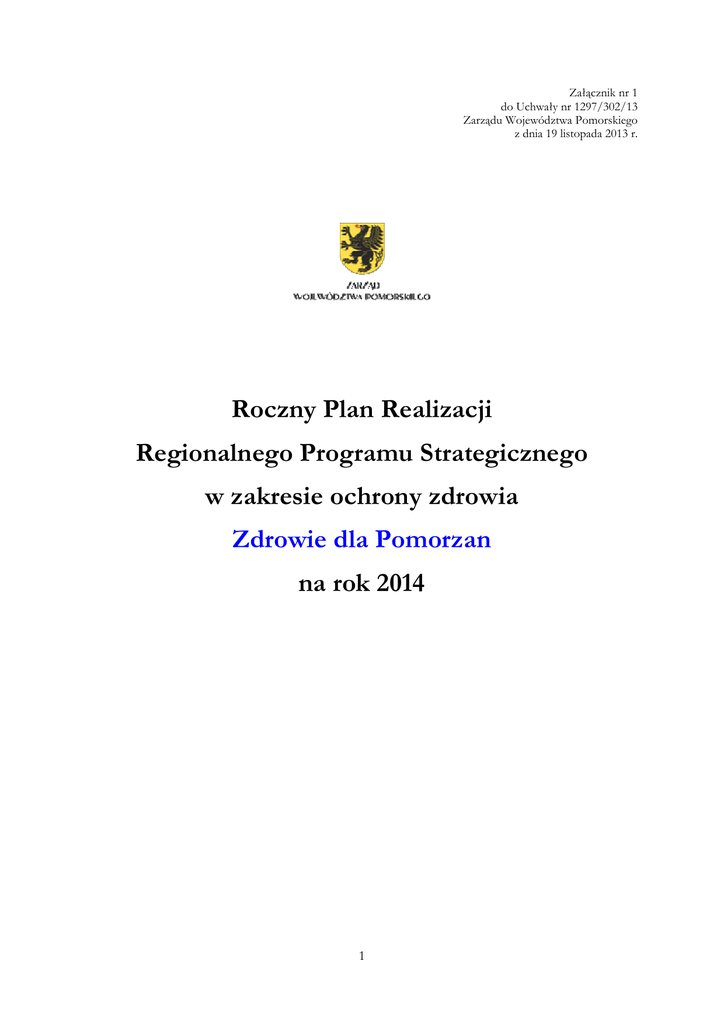 Załącznik nr 1
do Uchwały nr 1297/302/13
Zarządu Województwa Pomorskiego
z dnia 19 listopada 2013 r.

ZARZĄD
WOJEWÓDZTWA POMORSKIEGO

Roczny Plan Realizacji
Regionalnego Programu Strategicznego
w zakresie ochrony zdrowia
Zdrowie dla Pomorzan
na rok 2014

1